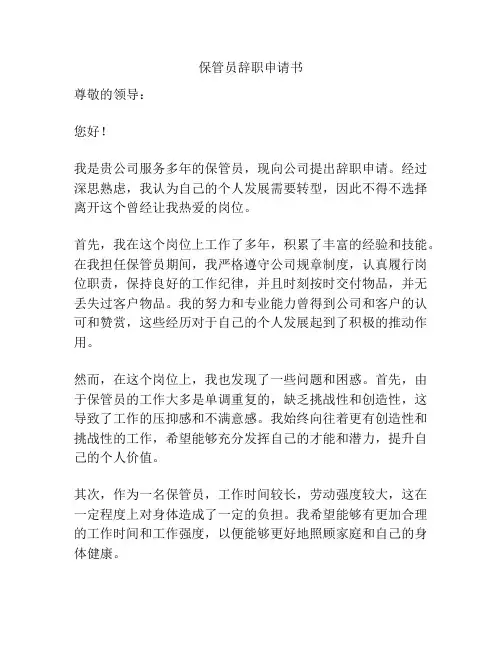 保管员辞职申请书

尊敬的领导：

您好！

我是贵公司服务多年的保管员，现向公司提出辞职申请。经过深思熟虑，我认为自己的个人发展需要转型，因此不得不选择离开这个曾经让我热爱的岗位。

首先，我在这个岗位上工作了多年，积累了丰富的经验和技能。在我担任保管员期间，我严格遵守公司规章制度，认真履行岗位职责，保持良好的工作纪律，并且时刻按时交付物品，并无丢失过客户物品。我的努力和专业能力曾得到公司和客户的认可和赞赏，这些经历对于自己的个人发展起到了积极的推动作用。

然而，在这个岗位上，我也发现了一些问题和困惑。首先，由于保管员的工作大多是单调重复的，缺乏挑战性和创造性，这导致了工作的压抑感和不满意感。我始终向往着更有创造性和挑战性的工作，希望能够充分发挥自己的才能和潜力，提升自己的个人价值。

其次，作为一名保管员，工作时间较长，劳动强度较大，这在一定程度上对身体造成了一定的负担。我希望能够有更加合理的工作时间和工作强度，以便能够更好地照顾家庭和自己的身体健康。